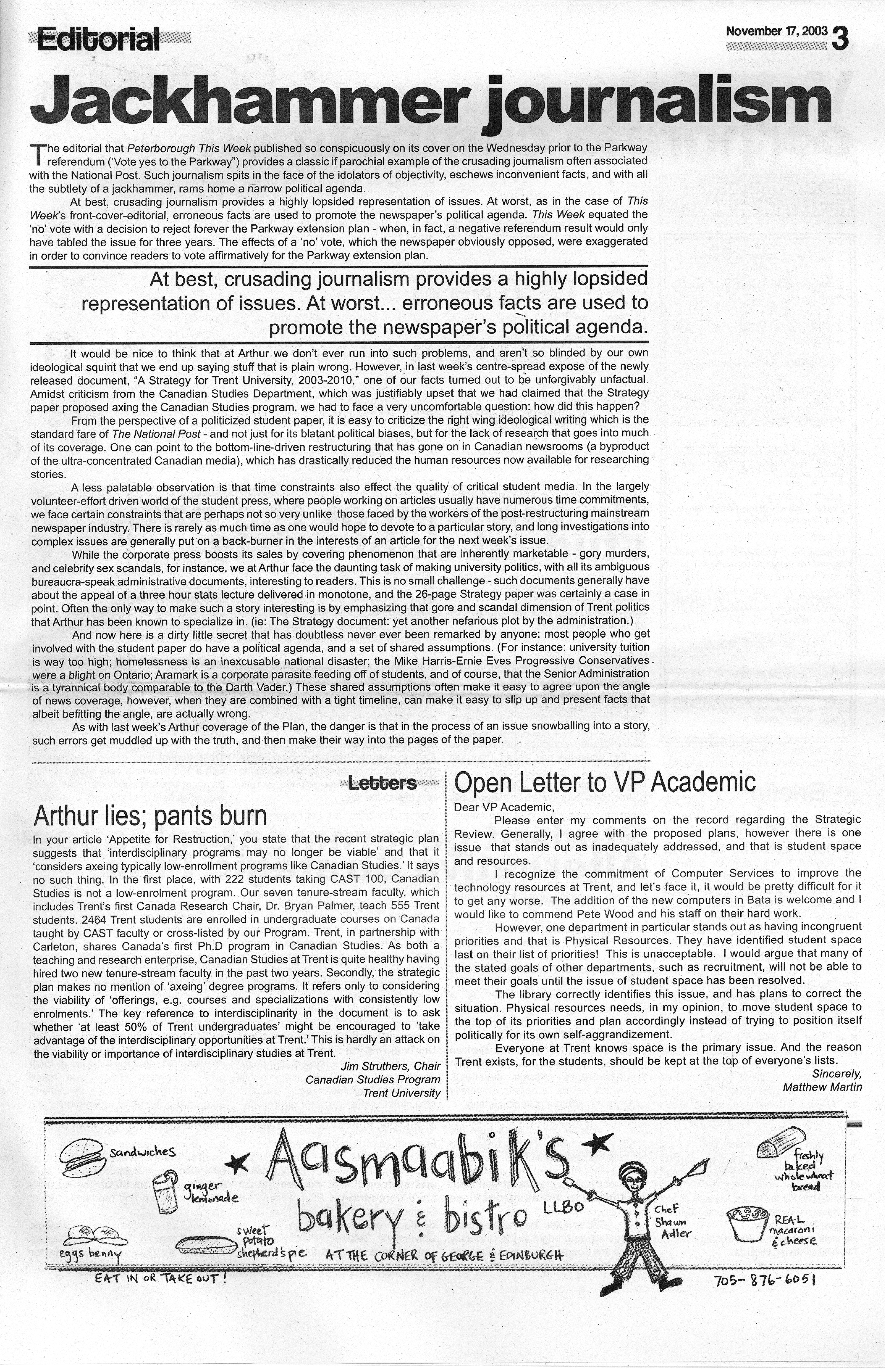 Editorial

November 17, 2003 3

Jackhammer journalism

The editorial that Peterborough This Week published so conspicuously on its cover on the Wednesday prior to the Parkway referendum ('Vote yes to the Parkway") provides a classic if parochial example of the crusading journalism often associated with the National Post. Such journalism spits in the face of the idolators of objectivity, eschews inconvenient facts, and with all the subtlety of a jackhammer, rams home a narrow political agenda.

At best, crusading journalism provides a highly lopsided representation of issues. At worst, as in the case of This Week's front-cover-editorial, erroneous facts are used to promote the newspaper's political agenda. This Week equated the 'no' vote with a decision to reject forever the Parkway extension plan - when, in fact, a negative referendum result would only have tabled the issue for three years. The effects of a 'no' vote, which the newspaper obviously opposed, were exaggerated in order to convince readers to vote affirmatively for the Parkway extension plan.

At best, crusading journalism provides a highly lopsided representation of issues. At worst... erroneous facts are used to promote the newspaper's political agenda.

It would be nice to think that at Arthur we don't ever run into such problems, and aren't so blinded by our own ideological squint that we end up saying stuff that is plain wrong. However, in last week's centre-spread expose of the newly released document, "A Strategy for Trent University, 2003-2010," one of our facts turned out to be unforgivably unfactual. Amidst criticism from the Canadian Studies Department, which was justifiably upset that we had claimed that the Strategy paper proposed axing the Canadian Studies program, we had to face a very uncomfortable question: how did this happen?

From the perspective of a politicized student paper, it is easy to criticize the right wing ideological writing which is the standard fare of The National Post - and not just for its blatant political biases, but for the lack of research that goes into much of its coverage. One can point to the bottom-line-driven restructuring that has gone on in Canadian newsrooms (a byproduct of the ultra-concentrated Canadian media), which has drastically reduced the human resources now available for researching stories.

A less palatable observation is that time constraints also effect the quality of critical student media. In the largely volunteer-effort driven world of the student press, where people working on articles usually have numerous time commitments, we face certain constraints that are perhaps not so very unlike those faced by the workers of the post-restructuring mainstream newspaper industry. There is rarely as much time as one would hope to devote to a particular story, and long investigations into complex issues are generally put on a back-burner in the interests of an article for the next week's issue.

While the corporate press boosts its sales by covering phenomenon that are inherently marketable - gory murders, and celebrity sex scandals, for instance, we at Arthur face the daunting task of making university politics, with all its ambiguous bureaucra-speak administrative documents, interesting to readers. This is no small challenge - such documents generally have about the appeal of a three hour stats lecture delivered in monotone, and the 26-page Strategy paper was certainly a case in point. Often the only way to make such a story interesting is by emphasizing that gore and scandal dimension of Trent politics that Arthur has been known to specialize in. (ie: The Strategy document: yet another nefarious plot by the administration.)

And now here is a dirty little secret that has doubtless never ever been remarked by anyone: most people who get involved with the student paper do have a political agenda, and a set of shared assumptions. (For instance: university tuition is way too high; homelessness is an inexcusable national disaster; the Mike Harris-Ernie Eves Progressive Conservatives were a blight on Ontario; Aramark is a corporate parasite feeding off of students, and of course, that the Senior Administration is a tyrannical body comparable to the Darth Vader.) These shared assumptions often make it easy to agree upon the angle of news coverage, however, when they are combined with a tight timeline, can make it easy to slip up and present facts that albeit befitting the angle, are actually wrong.

As with last week's Arthur coverage of the Plan, the danger is that in the process of an issue snowballing into a story, such errors get muddled up with the truth, and then make their way into the pages of the paper.

Letters

Arthur lies; pants burn

In your article 'Appetite for Restruction,' you state that the recent strategic plan suggests that 'interdisciplinary programs may no longer be viable' and that it 'considers axeing typically low-enrollment programs like Canadian Studies.' It says no such thing. In the first place, with 222 students taking CAST 100, Canadian Studies is not a low-enrolment program. Our seven tenure-stream faculty, which includes Trent's first Canada Research Chair, Dr. Bryan Palmer, teach 555 Trent students. 2464 Trent students are enrolled in undergraduate courses on Canada taught by CAST faculty or cross-listed by our Program. Trent, in partnership with Carleton, shares Canada's first Ph.D program in Canadian Studies. As both a teaching and research enterprise, Canadian Studies at Trent is quite healthy having hired two new tenure-stream faculty in the past two years. Secondly, the strategic plan makes no mention of 'axeing' degree programs. It refers only to considering the viability of 'offerings, e.g. courses and specializations with consistently low enrolments.' The key reference to interdisciplinarity in the document is to ask whether 'at least 50% of Trent undergraduates' might be encouraged to 'take advantage of the interdisciplinary opportunities at Trent.' This is hardly an attack on the viability or importance of interdisciplinary studies at Trent.

Jim Struthers, Chair
Canadian Studies Program
Trent University

Open Letter to VP Academic

Dear VP Academic,

Please enter my comments on the record regarding the Strategic Review. Generally, I agree with the proposed plans, however there is one issue that stands out as inadequately addressed, and that is student space and resources.

I recognize the commitment of Computer Services to improve the technology resources at Trent, and let's face it, it would be pretty difficult for it to get any worse. The addition of the new computers in Bata is welcome and I would like to commend Pete Wood and his staff on their hard work.

However, one department in particular stands out as having incongruent priorities and that is Physical Resources. They have identified student space last on their list of priorities! This is unacceptable. I would argue that many of the stated goals of other departments, such as recruitment, will not be able to meet their goals until the issue of student space has been resolved.

The library correctly identifies this issue, and has plans to correct the situation. Physical resources needs, in my opinion, to move student space to the top of its priorities and plan accordingly instead of trying to position itself politically for its own self-aggrandizement.

Everyone at Trent knows space is the primary issue. And the reason Trent exists, for the students, should be kept at the top of everyone's lists.

Sincerely,
Matthew Martin

sandwiches
ginger lemonade
eggs benny
sweet potato shepherd's pie
Aasmaabik's
bakery & bistro LLBO
AT THE CORNER OF GEORGE & EDINBURGH
Chef Shawn Adler
freshly baked whole wheat bread
REAL macaroni & cheese
EAT IN OR TAKE OUT!
705-876-6051